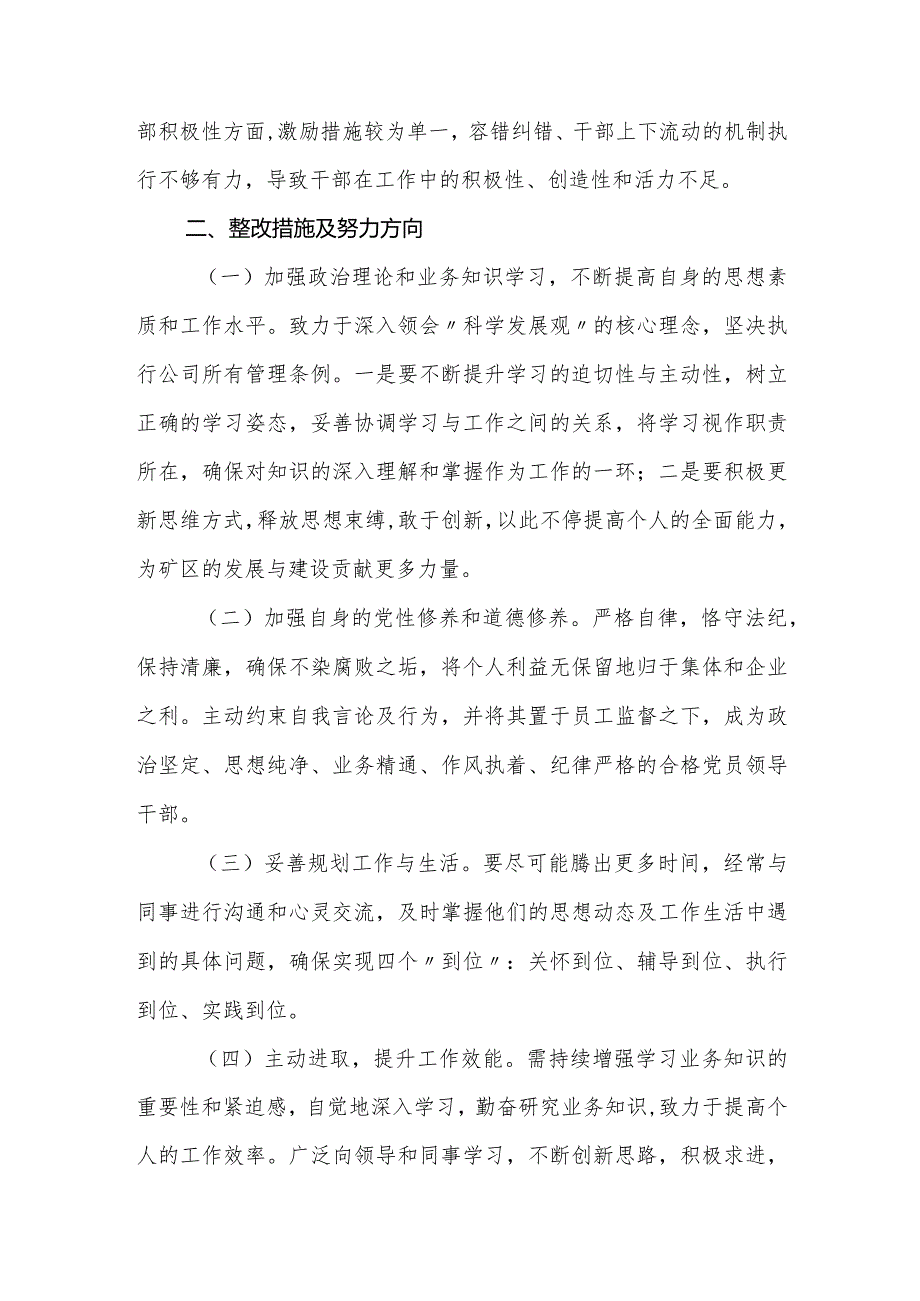 部积极性方面,激励措施较为单一，容错纠错、干部上下流动的机制执行不够有力，导致干部在工作中的积极性、创造性和活力不足。

二、整改措施及努力方向

（一）加强政治理论和业务知识学习，不断提高自身的思想素质和工作水平。致力于深入领会〃科学发展观〃的核心理念，坚决执行公司所有管理条例。一是要不断提升学习的迫切性与主动性，树立正确的学习姿态，妥善协调学习与工作之间的关系，将学习视作职责所在，确保对知识的深入理解和掌握作为工作的一环；二是要积极更新思维方式,释放思想束缚,敢于创新,以此不停提高个人的全面能力，为矿区的发展与建设贡献更多力量。

（二）加强自身的党性修养和道德修养。严格自律，恪守法纪，保持清廉，确保不染腐败之垢，将个人利益无保留地归于集体和企业之利。主动约束自我言论及行为，并将其置于员工监督之下，成为政治坚定、思想纯净、业务精通、作风执着、纪律严格的合格党员领导干部。

（三）妥善规划工作与生活。要尽可能腾出更多时间，经常与同事进行沟通和心灵交流，及时掌握他们的思想动态及工作生活中遇到的具体问题，确保实现四个〃到位〃：关怀到位、辅导到位、执行到位、实践到位。

（四）主动进取，提升工作效能。需持续增强学习业务知识的重要性和紧迫感，自觉地深入学习，勤奋研究业务知识，致力于提高个人的工作效率。广泛向领导和同事学习，不断创新思路，积极求进，